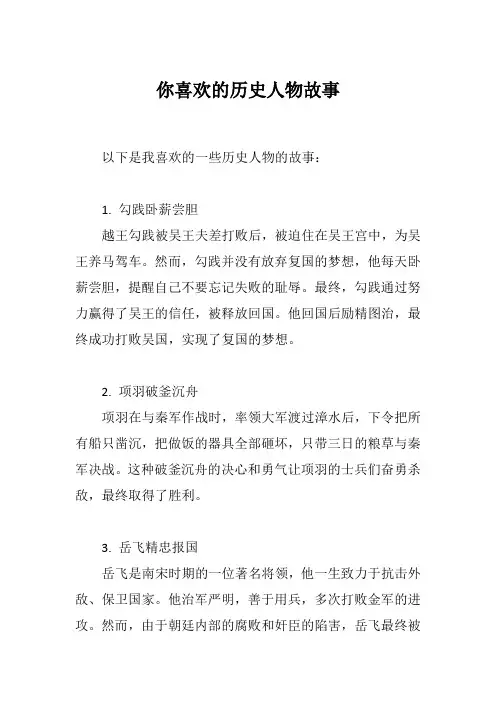 你喜欢的历史人物故事

以下是我喜欢的一些历史人物的故事：

1. 勾践卧薪尝胆

越王勾践被吴王夫差打败后，被迫住在吴王宫中，为吴王养马驾车。然而，勾践并没有放弃复国的梦想，他每天卧薪尝胆，提醒自己不要忘记失败的耻辱。最终，勾践通过努力赢得了吴王的信任，被释放回国。他回国后励精图治，最终成功打败吴国，实现了复国的梦想。

2. 项羽破釜沉舟

项羽在与秦军作战时，率领大军渡过漳水后，下令把所有船只凿沉，把做饭的器具全部砸坏，只带三日的粮草与秦军决战。这种破釜沉舟的决心和勇气让项羽的士兵们奋勇杀敌，最终取得了胜利。

3. 岳飞精忠报国

岳飞是南宋时期的一位著名将领，他一生致力于抗击外敌、保卫国家。他治军严明，善于用兵，多次打败金军的进攻。然而，由于朝廷内部的腐败和奸臣的陷害，岳飞最终被